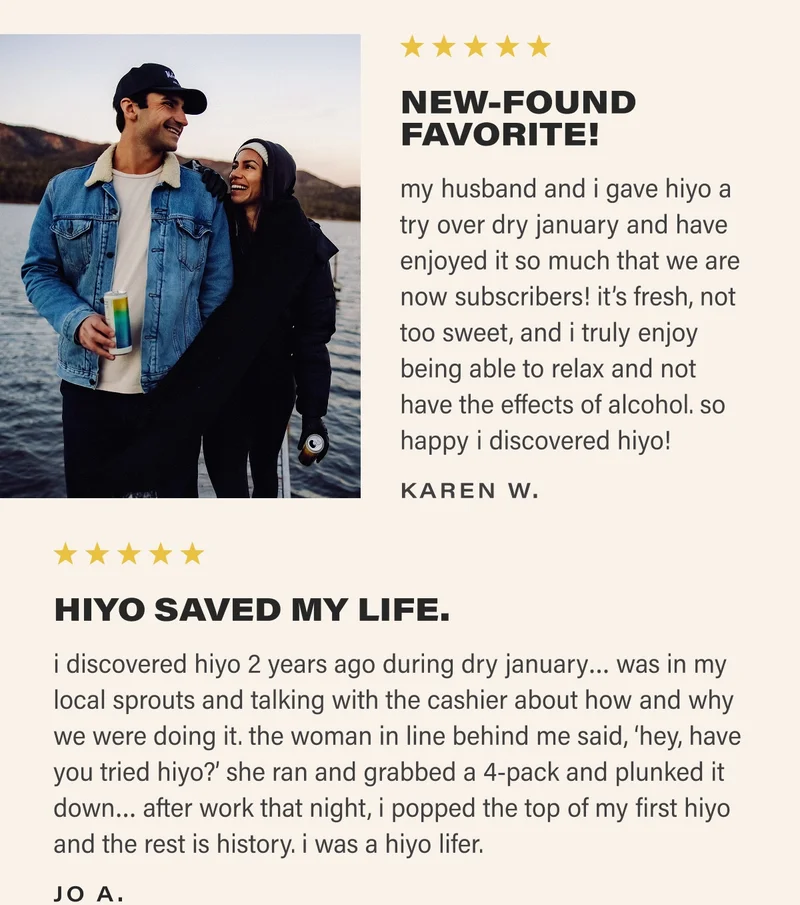 ★★★★★

NEW-FOUND FAVORITE!

my husband and i gave hiyo a try over dry january and have enjoyed it so much that we are now subscribers! it's fresh, not too sweet, and i truly enjoy being able to relax and not have the effects of alcohol. so happy i discovered hiyo!

KAREN W.

★★★★★

HIYO SAVED MY LIFE.

i discovered hiyo 2 years ago during dry january... was in my local sprouts and talking with the cashier about how and why we were doing it. the woman in line behind me said, 'hey, have you tried hiyo?' she ran and grabbed a 4-pack and plunked it down... after work that night, i popped the top of my first hiyo and the rest is history. i was a hiyo lifer.

JO A.